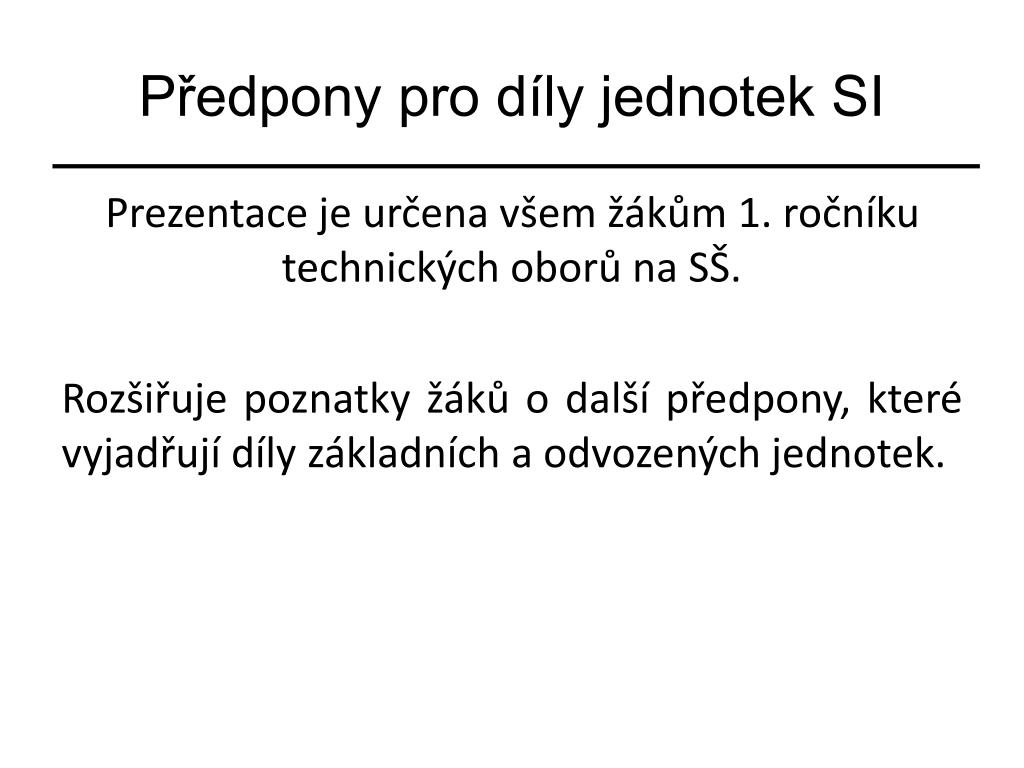 Předpony pro díly jednotek SI

Prezentace je určena všem žákům 1. ročníku technických oborů na SŠ.

Rozšiřuje poznatky žáků o další předpony, které vyjadřují díly základních a odvozených jednotek.